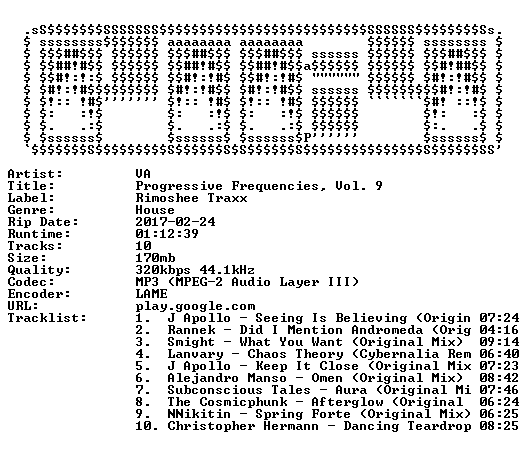 Artist: VA
Title: Progressive Frequencies, Vol. 9
Label: Rimoshee Traxx
Genre: House
Rip Date: 2017-02-24
Runtime: 01:12:39
Tracks: 10
Size: 170mb
Quality: 320kbps 44.1kHz
Codec: MP3 (MPEG-2 Audio Layer III)
Encoder: LAME
URL: play.google.com
Tracklist:
1. J Apollo - Seeing Is Believing (Origin 07:24
2. Rannek - Did I Mention Andromeda (Orig 04:16
3. Smight - What You Want (Original Mix) 09:14
4. Lanvary - Chaos Theory (Cybernalia Rem 06:40
5. J Apollo - Keep It Close (Original Mix 07:23
6. Alejandro Manso - Omen (Original Mix) 08:42
7. Subconscious Tales - Aura (Original Mi 07:46
8. The Cosmicphunk - Afterglow (Original 06:24
9. NNikitin - Spring Forte (Original Mix) 06:25
10. Christopher Hermann - Dancing Teardrop 08:25